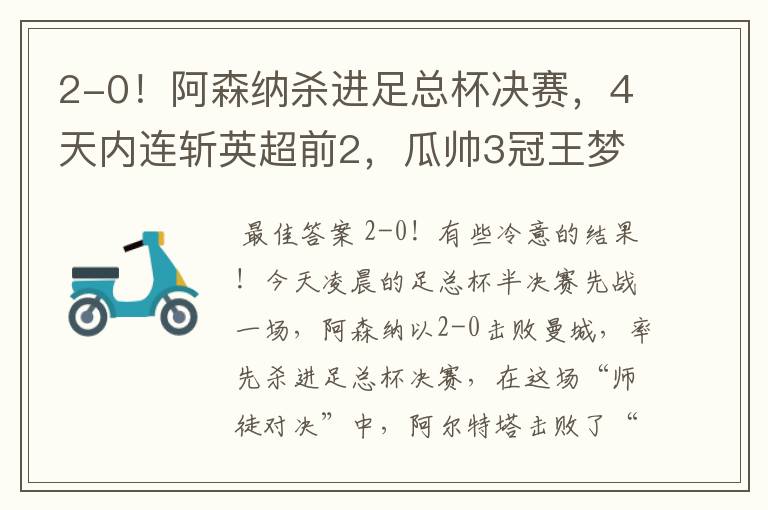 2-0！阿森纳杀进足总杯决赛，4天内连斩英超前2，瓜帅3冠王梦

最佳答案 2-0！有些冷意的结果！今天凌晨的足总杯半决赛先战一场，阿森纳以2-0击败曼城，率先杀进足总杯决赛，在这场“师徒对决”中，阿尔特塔击败了“